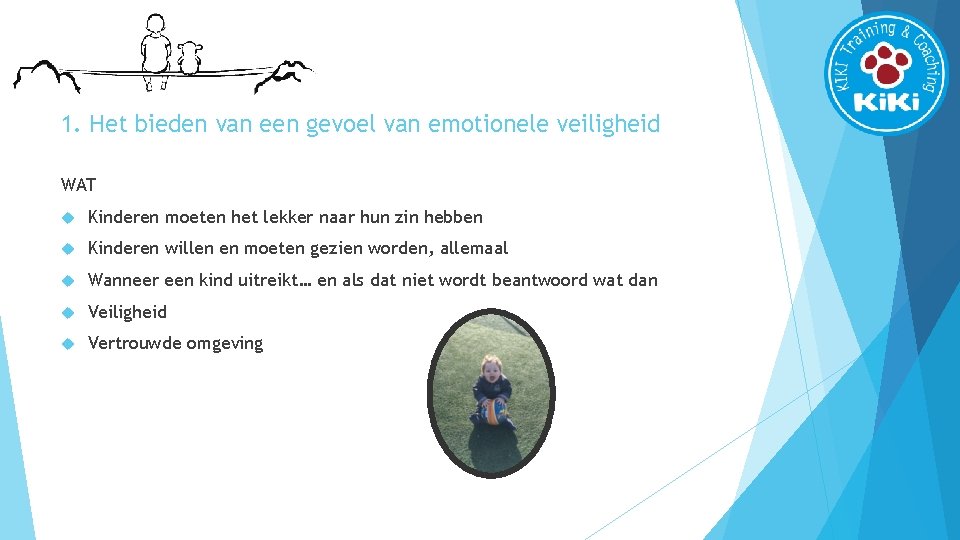 KIKI Training & Coaching
KiKi

1. Het bieden van een gevoel van emotionele veiligheid

WAT

Kinderen moeten het lekker naar hun zin hebben

Kinderen willen en moeten gezien worden, allemaal

Wanneer een kind uitreikt… en als dat niet wordt beantwoord wat dan

Veiligheid

Vertrouwde omgeving